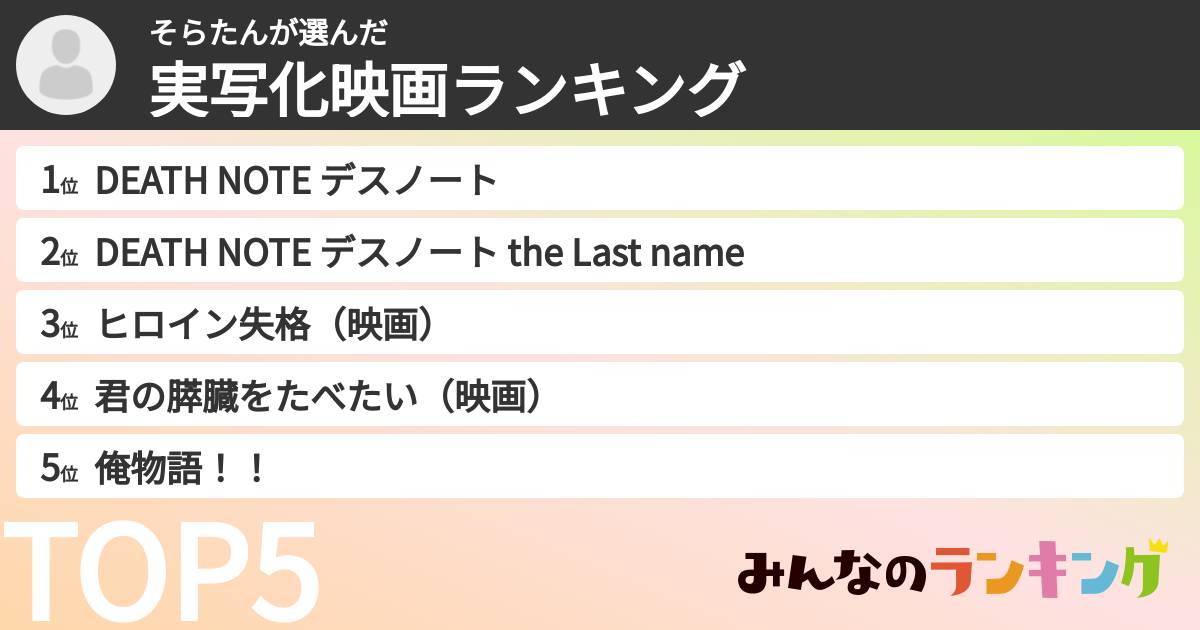 そらたんが選んだ
実写化映画ランキング

1位 DEATH NOTE デスノート
2位 DEATH NOTE デスノート the Last name
3位 ヒロイン失格（映画）
4位 君の膵臓をたべたい（映画）
5位 俺物語！！

TOP5

みんなのランキング